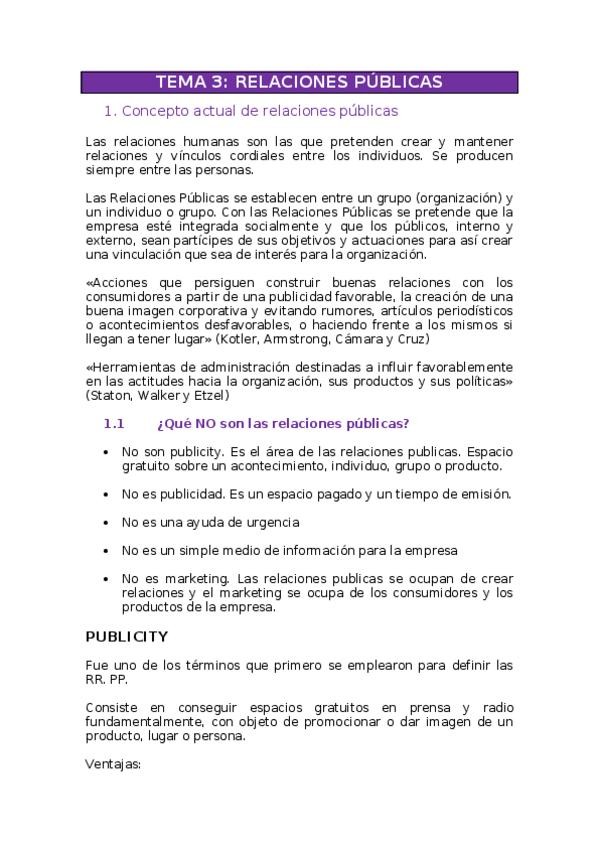 TEMA 3: RELACIONES PÚBLICAS

1. Concepto actual de relaciones públicas

Las relaciones humanas son las que pretenden crear y mantener relaciones y vínculos cordiales entre los individuos. Se producen siempre entre las personas.

Las Relaciones Públicas se establecen entre un grupo (organización) y un individuo o grupo. Con las Relaciones Públicas se pretende que la empresa esté integrada socialmente y que los públicos, interno y externo, sean partícipes de sus objetivos y actuaciones para así crear una vinculación que sea de interés para la organización.

«Acciones que persiguen construir buenas relaciones con los consumidores a partir de una publicidad favorable, la creación de una buena imagen corporativa y evitando rumores, artículos periodísticos o acontecimientos desfavorables, o haciendo frente a los mismos si llegan a tener lugar» (Kotler, Armstrong, Cámara y Cruz)

«Herramientas de administración destinadas a influir favorablemente en las actitudes hacia la organización, sus productos y sus políticas» (Staton, Walker y Etzel)

1.1 ¿Qué NO son las relaciones públicas?

• No son publicity. Es el área de las relaciones publicas. Espacio gratuito sobre un acontecimiento, individuo, grupo o producto.

• No es publicidad. Es un espacio pagado y un tiempo de emisión.

• No es una ayuda de urgencia

• No es un simple medio de información para la empresa

• No es marketing. Las relaciones publicas se ocupan de crear relaciones y el marketing se ocupa de los consumidores y los productos de la empresa.

PUBLICITY

Fue uno de los términos que primero se emplearon para definir las RR. PP.

Consiste en conseguir espacios gratuitos en prensa y radio fundamentalmente, con objeto de promocionar o dar imagen de un producto, lugar o persona.

Ventajas: